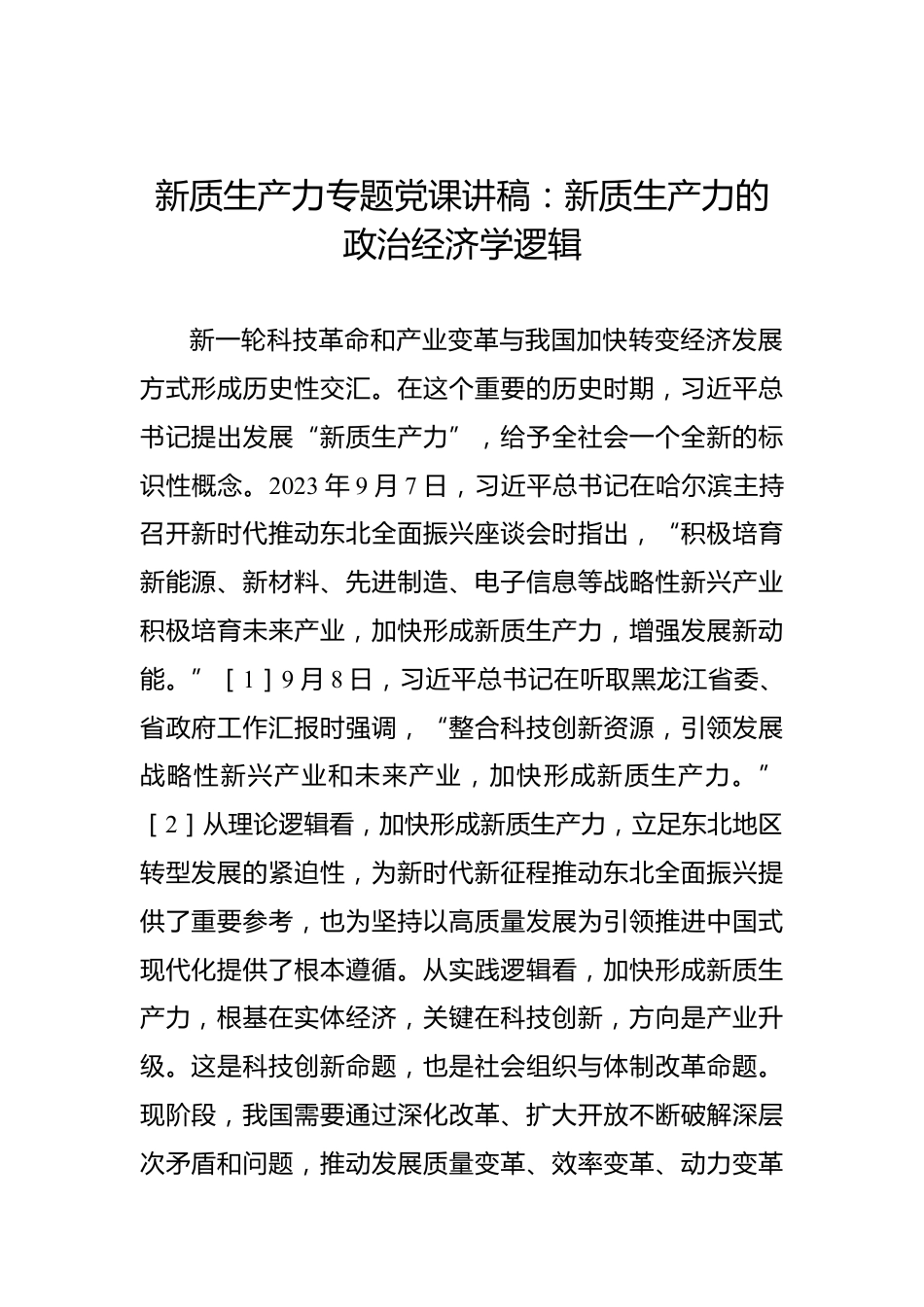 新质生产力专题党课讲稿：新质生产力的政治经济学逻辑

新一轮科技革命和产业变革与我国加快转变经济发展方式形成历史性交汇。在这个重要的历史时期，习近平总书记提出发展“新质生产力”，给予全社会一个全新的标识性概念。2023 年 9 月 7 日，习近平总书记在哈尔滨主持召开新时代推动东北全面振兴座谈会时指出，“积极培育新能源、新材料、先进制造、电子信息等战略性新兴产业积极培育未来产业，加快形成新质生产力，增强发展新动能。”［1］9 月 8 日，习近平总书记在听取黑龙江省委、省政府工作汇报时强调，“整合科技创新资源，引领发展战略性新兴产业和未来产业，加快形成新质生产力。”［2］从理论逻辑看，加快形成新质生产力，立足东北地区转型发展的紧迫性，为新时代新征程推动东北全面振兴提供了重要参考，也为坚持以高质量发展为引领推进中国式现代化提供了根本遵循。从实践逻辑看，加快形成新质生产力，根基在实体经济，关键在科技创新，方向是产业升级。这是科技创新命题，也是社会组织与体制改革命题。现阶段，我国需要通过深化改革、扩大开放不断破解深层次矛盾和问题，推动发展质量变革、效率变革、动力变革